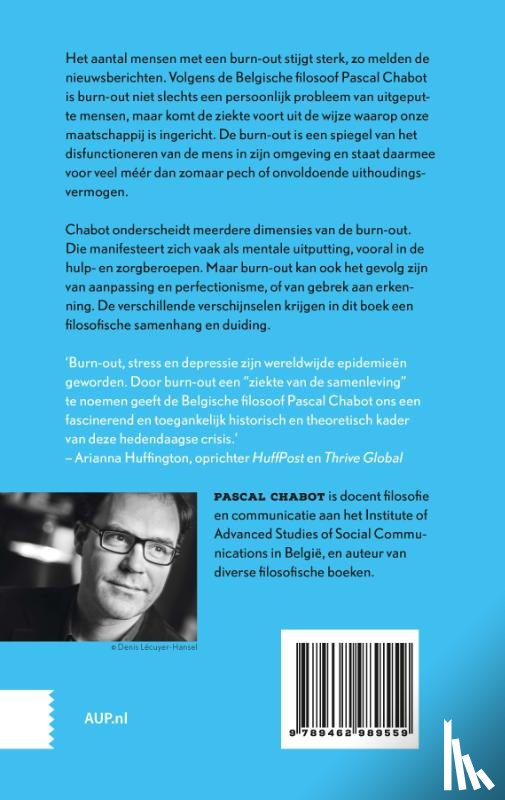 Het aantal mensen met een burn-out stijgt sterk, zo melden de nieuwsberichten. Volgens de Belgische filosoof Pascal Chabot is burn-out niet slechts een persoonlijk probleem van uitgeputte mensen, maar komt de ziekte voort uit de wijze waarop onze maatschappij is ingericht. De burn-out is een spiegel van het disfunctioneren van de mens in zijn omgeving en staat daarmee voor veel méér dan zomaar pech of onvoldoende uithoudingsvermogen.

Chabot onderscheidt meerdere dimensies van de burn-out. Die manifesteert zich vaak als mentale uitputting, vooral in de hulp- en zorgberoepen. Maar burn-out kan ook het gevolg zijn van aanpassing en perfectionisme, of van gebrek aan erkenning. De verschillende verschijnselen krijgen in dit boek een filosofische samenhang en duiding.

'Burn-out, stress en depressie zijn wereldwijde epidemieën geworden. Door burn-out een "ziekte van de samenleving" te noemen geeft de Belgische filosoof Pascal Chabot ons een fascinerend en toegankelijk historisch en theoretisch kader van deze hedendaagse crisis.'
– Arianna Huffington, oprichter HuffPost en Thrive Global

PASCAL CHABOT is docent filosofie en communicatie aan het Institute of Advanced Studies of Social Communications in België, en auteur van diverse filosofische boeken.

© Denis Lécuyer-Hansel

AUP.nl

9 789462 989559